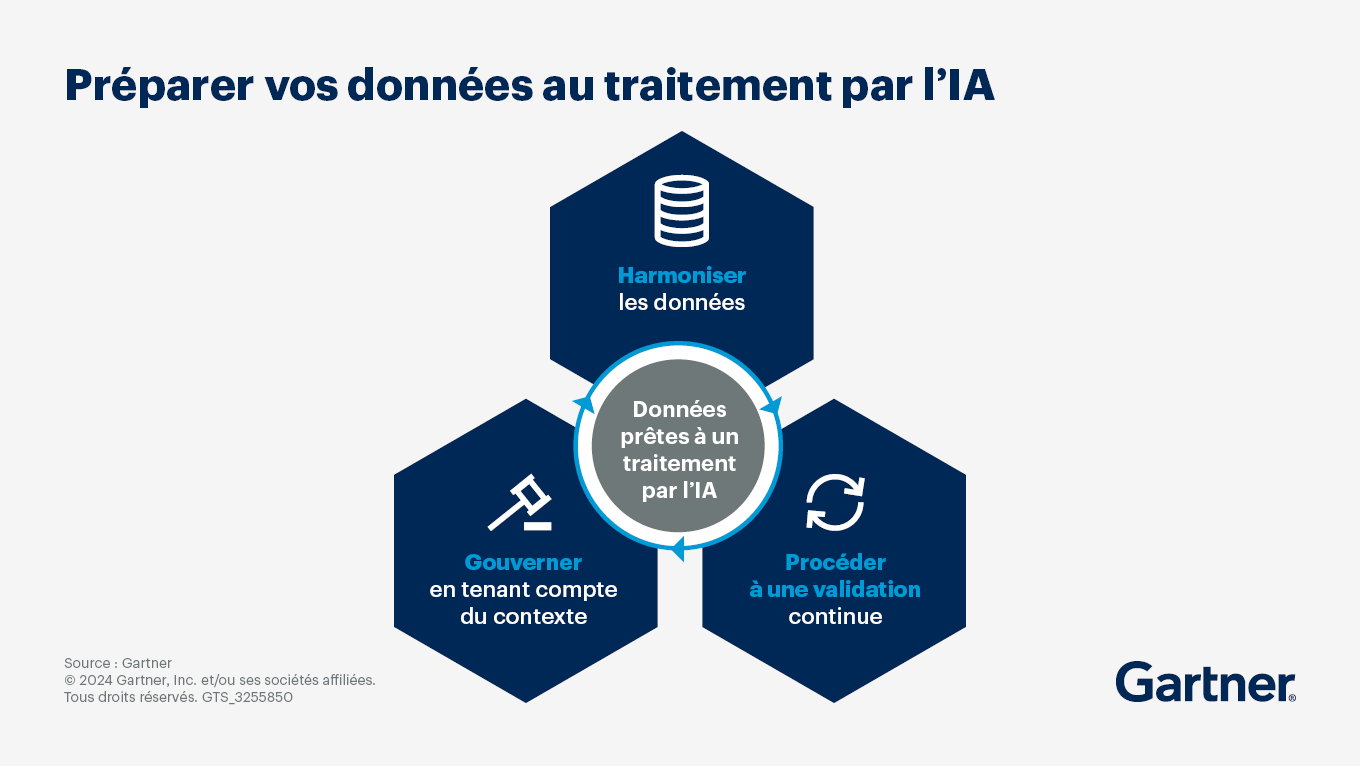 Préparer vos données au traitement par l'IA

Harmoniser les données

Données prêtes à un traitement par l'IA

Gouverner en tenant compte du contexte

Procéder à une validation continue

Source : Gartner
© 2024 Gartner, Inc. et/ou ses sociétés affiliées. Tous droits réservés. GTS_3255850

Gartner®